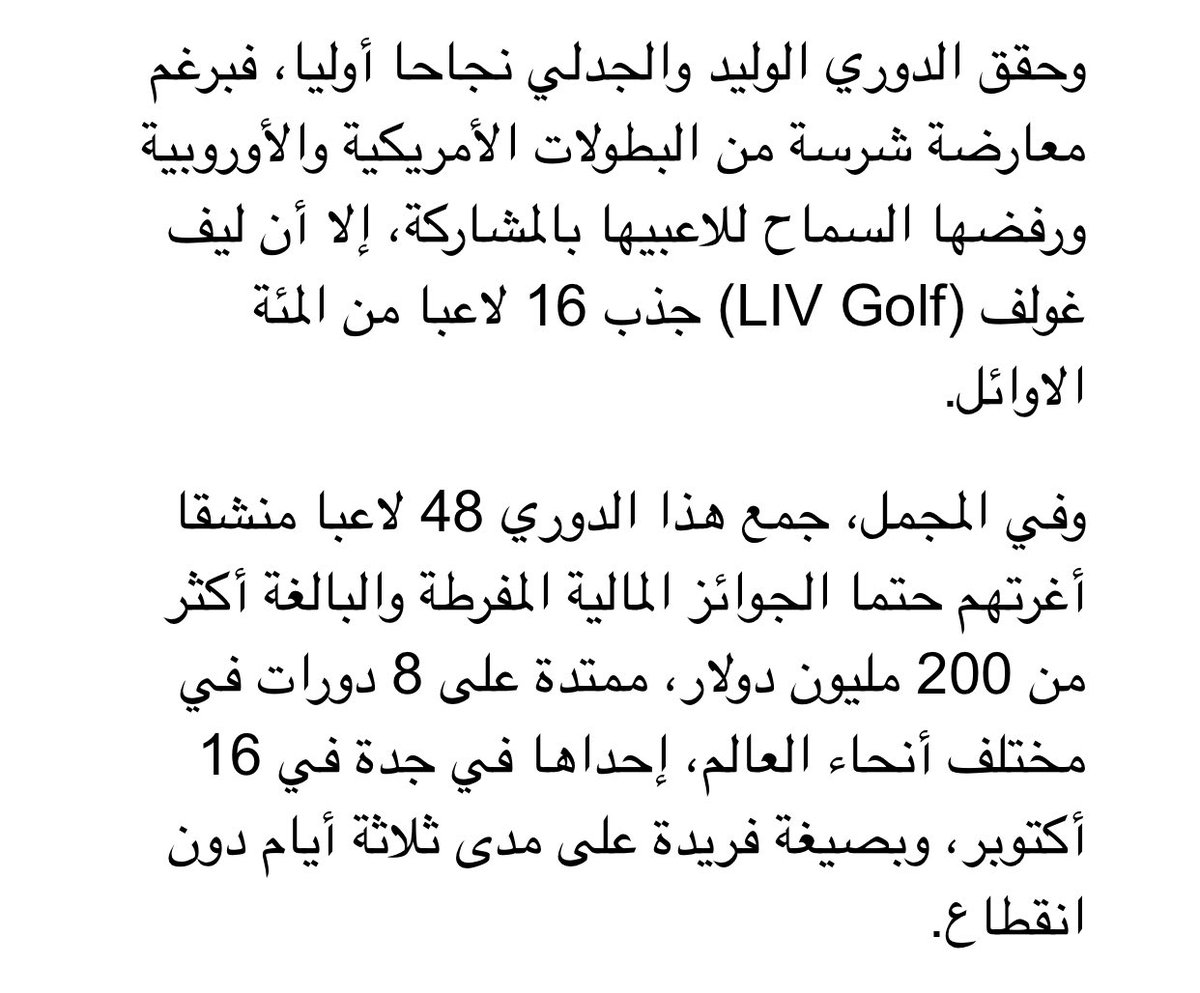 وحقق الدوري الوليد والجدلي نجاحا أوليا، فبرغم معارضة شرسة من البطولات الأمريكية والأوروبية ورفضها السماح للاعبيها بالمشاركة، إلا أن ليف غولف (LIV Golf) جذب 16 لاعبا من المئة الاوائل.

وفي المجمل، جمع هذا الدوري 48 لاعبا منشقا أغرتهم حتما الجوائز المالية المفرطة والبالغة أكثر من 200 مليون دولار، ممتدة على 8 دورات في مختلف أنحاء العالم، إحداها في جدة في 16 أكتوبر، وبصيغة فريدة على مدى ثلاثة أيام دون انقطاع.